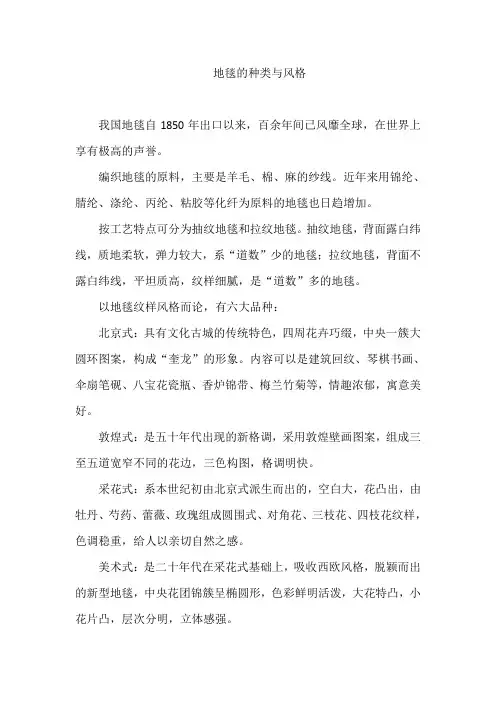 地毯的种类与风格

我国地毯自 1850 年出口以来，百余年间已风靡全球，在世界上享有极高的声誉。

编织地毯的原料，主要是羊毛、棉、麻的纱线。近年来用锦纶、腈纶、涤纶、丙纶、粘胶等化纤为原料的地毯也日趋增加。

按工艺特点可分为抽纹地毯和拉纹地毯。抽纹地毯，背面露白纬线，质地柔软，弹力较大，系“道数”少的地毯；拉纹地毯，背面不露白纬线，平坦质高，纹样细腻，是“道数”多的地毯。

以地毯纹样风格而论，有六大品种：

北京式：具有文化古城的传统特色，四周花卉巧缀，中央一簇大圆环图案，构成“奎龙”的形象。内容可以是建筑回纹、琴棋书画、伞扇笔砚、八宝花瓷瓶、香炉锦带、梅兰竹菊等，情趣浓郁，寓意美好。

敦煌式：是五十年代出现的新格调，采用敦煌壁画图案，组成三至五道宽窄不同的花边，三色构图，格调明快。

采花式：系本世纪初由北京式派生而出的，空白大，花凸出，由牡丹、芍药、蔷薇、玫瑰组成圆围式、对角花、三枝花、四枝花纹样，色调稳重，给人以亲切自然之感。

美术式：是二十年代在采花式基础上，吸收西欧风格，脱颖而出的新型地毯，中央花团锦簇呈椭圆形，色彩鲜明活泼，大花特凸，小花片凸，层次分明，立体感强。